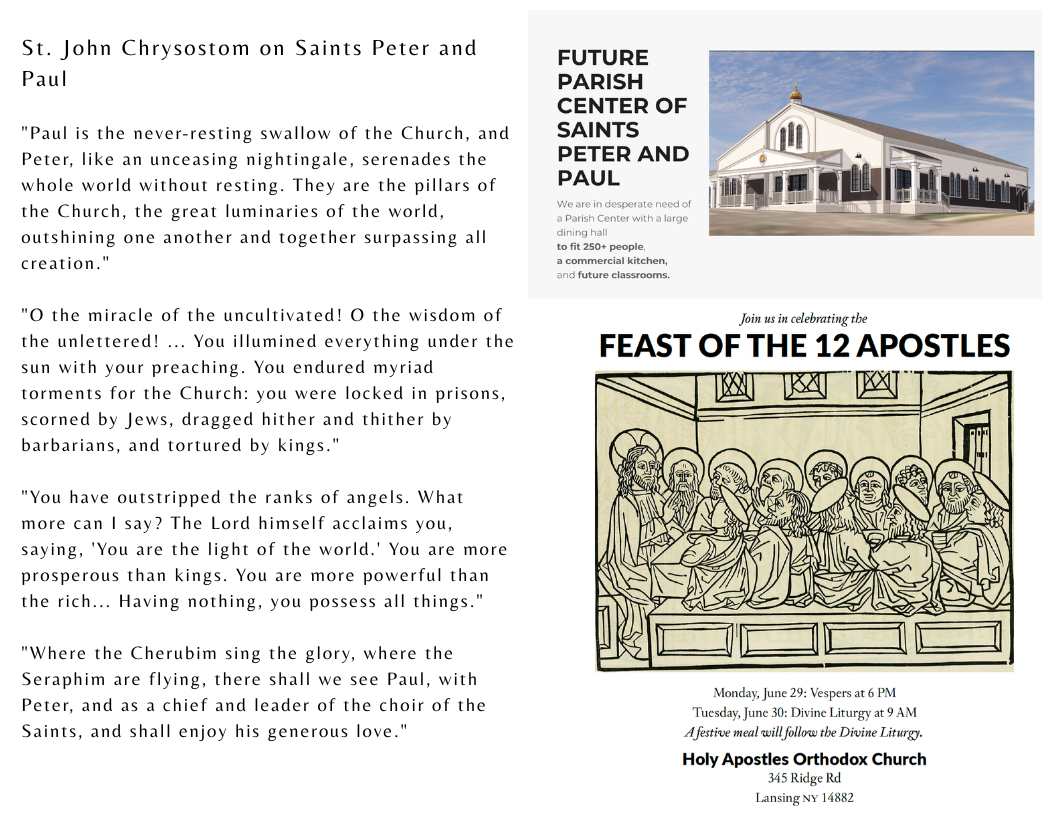 St. John Chrysostom on Saints Peter and Paul

"Paul is the never-resting swallow of the Church, and Peter, like an unceasing nightingale, serenades the whole world without resting. They are the pillars of the Church, the great luminaries of the world, outshining one another and together surpassing all creation."

"O the miracle of the uncultivated! O the wisdom of the unlettered! ... You illumined everything under the sun with your preaching. You endured myriad torments for the Church: you were locked in prisons, scorned by Jews, dragged hither and thither by barbarians, and tortured by kings."

"You have outstripped the ranks of angels. What more can I say? The Lord himself acclaims you, saying, 'You are the light of the world.' You are more prosperous than kings. You are more powerful than the rich... Having nothing, you possess all things."

"Where the Cherubim sing the glory, where the Seraphim are flying, there shall we see Paul, with Peter, and as a chief and leader of the choir of the Saints, and shall enjoy his generous love."

FUTURE PARISH CENTER OF SAINTS PETER AND PAUL

We are in desperate need of a Parish Center with a large dining hall to fit 250+ people, a commercial kitchen, and future classrooms.

Join us in celebrating the

FEAST OF THE 12 APOSTLES

Monday, June 29: Vespers at 6 PM
Tuesday, June 30: Divine Liturgy at 9 AM
A festive meal will follow the Divine Liturgy.

Holy Apostles Orthodox Church
345 Ridge Rd
Lansing NY 14882